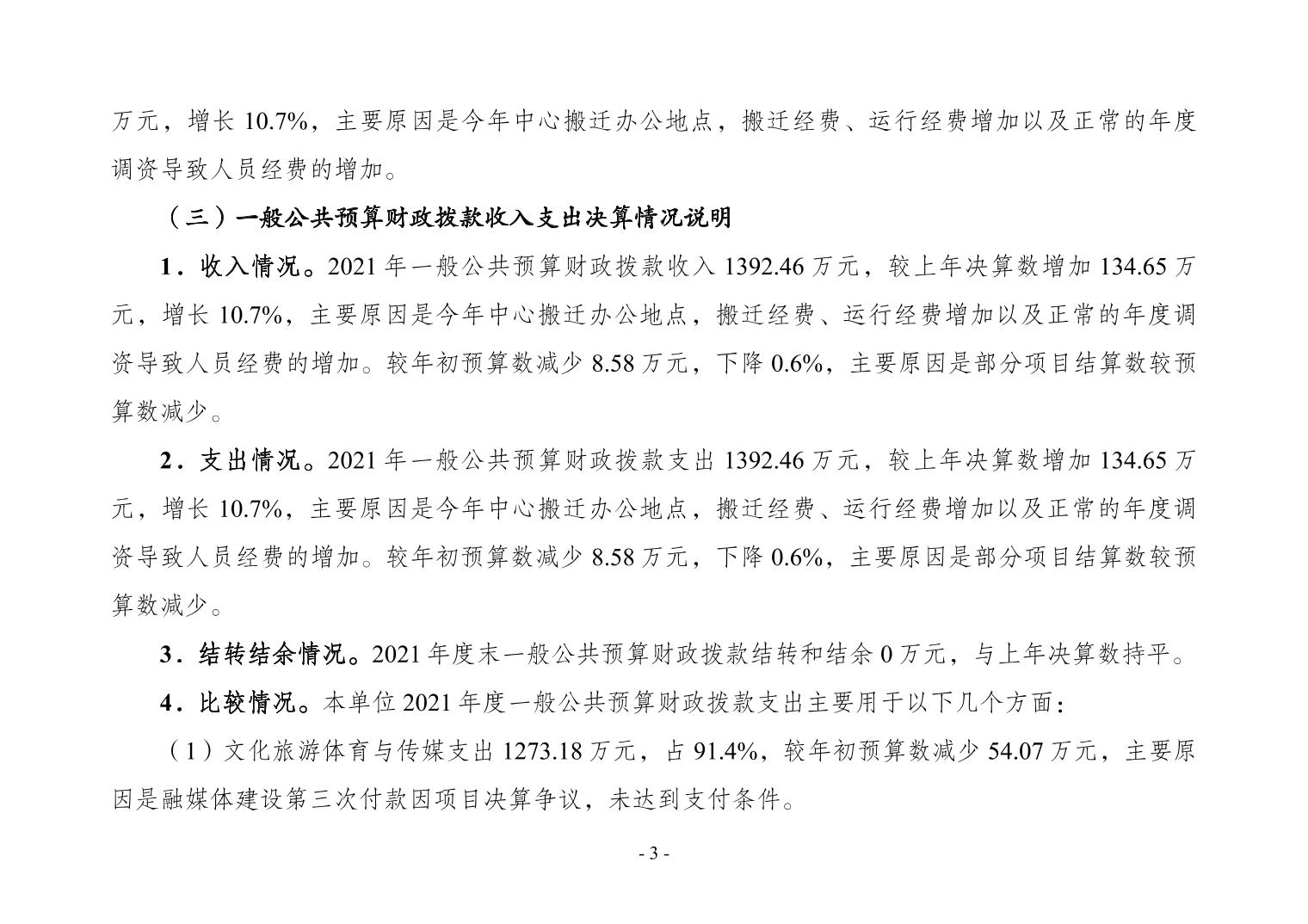 万元，增长 10.7%，主要原因是今年中心搬迁办公地点，搬迁经费、运行经费增加以及正常的年度调资导致人员经费的增加。

（三）一般公共预算财政拨款收入支出决算情况说明

1．收入情况。2021 年一般公共预算财政拨款收入 1392.46 万元，较上年决算数增加 134.65 万元，增长 10.7%，主要原因是今年中心搬迁办公地点，搬迁经费、运行经费增加以及正常的年度调资导致人员经费的增加。较年初预算数减少 8.58 万元，下降 0.6%，主要原因是部分项目结算数较预算数减少。

2．支出情况。2021 年一般公共预算财政拨款支出 1392.46 万元，较上年决算数增加 134.65 万元，增长 10.7%，主要原因是今年中心搬迁办公地点，搬迁经费、运行经费增加以及正常的年度调资导致人员经费的增加。较年初预算数减少 8.58 万元，下降 0.6%，主要原因是部分项目结算数较预算数减少。

3．结转结余情况。2021 年度末一般公共预算财政拨款结转和结余 0 万元，与上年决算数持平。

4．比较情况。本单位 2021 年度一般公共预算财政拨款支出主要用于以下几个方面：

（1）文化旅游体育与传媒支出 1273.18 万元，占 91.4%，较年初预算数减少 54.07 万元，主要原因是融媒体建设第三次付款因项目决算争议，未达到支付条件。

- 3 -